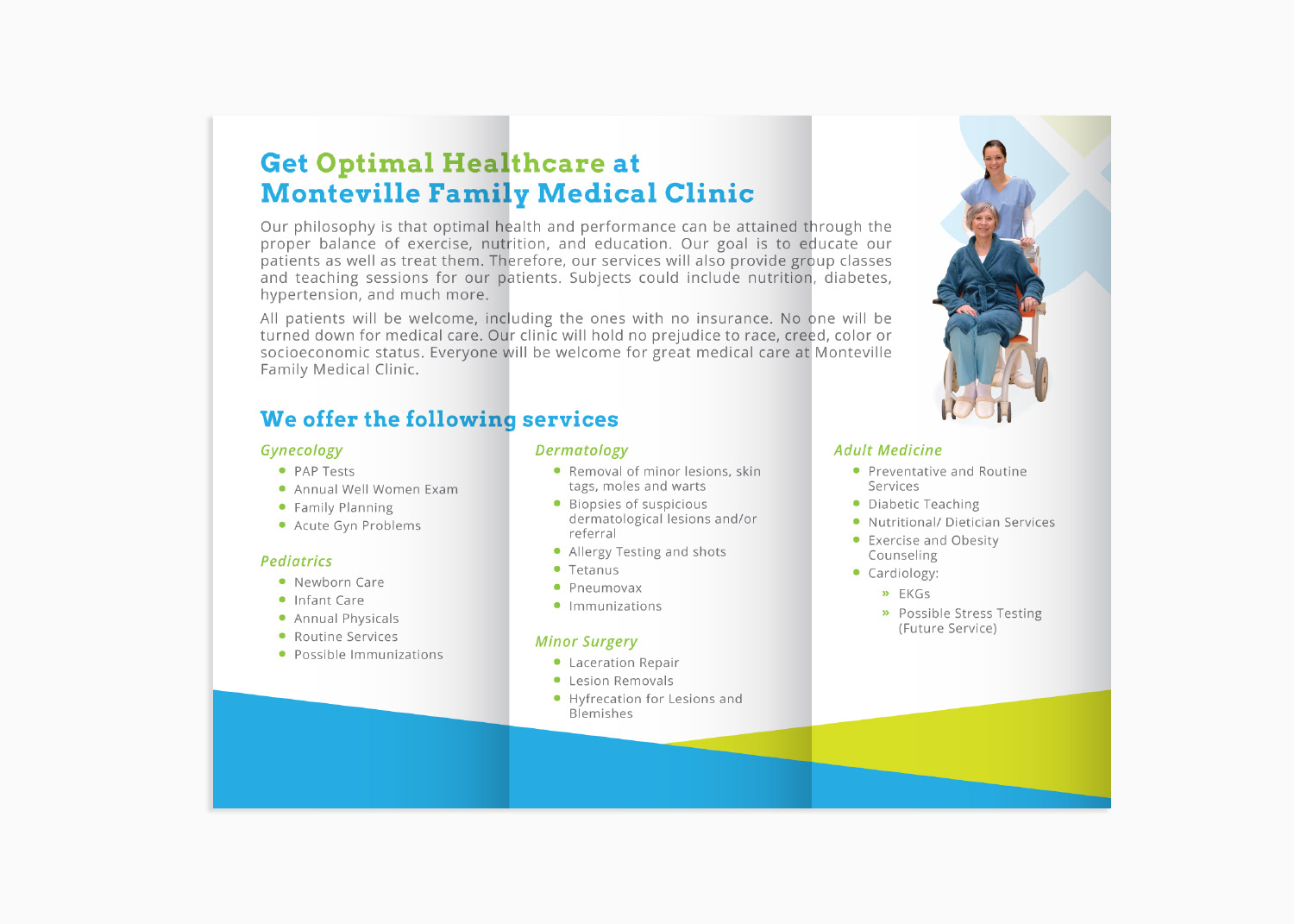 Get Optimal Healthcare at
Monteville Family Medical Clinic

Our philosophy is that optimal health and performance can be attained through the proper balance of exercise, nutrition, and education. Our goal is to educate our patients as well as treat them. Therefore, our services will also provide group classes and teaching sessions for our patients. Subjects could include nutrition, diabetes, hypertension, and much more.

All patients will be welcome, including the ones with no insurance. No one will be turned down for medical care. Our clinic will hold no prejudice to race, creed, color or socioeconomic status. Everyone will be welcome for great medical care at Monteville Family Medical Clinic.

We offer the following services

Gynecology
• PAP Tests
• Annual Well Women Exam
• Family Planning
• Acute Gyn Problems

Pediatrics
• Newborn Care
• Infant Care
• Annual Physicals
• Routine Services
• Possible Immunizations

Dermatology
• Removal of minor lesions, skin tags, moles and warts
• Biopsies of suspicious dermatological lesions and/or referral
• Allergy Testing and shots
• Tetanus
• Pneumovax
• Immunizations

Minor Surgery
• Laceration Repair
• Lesion Removals
• Hyfrecation for Lesions and Blemishes

Adult Medicine
• Preventative and Routine Services
• Diabetic Teaching
• Nutritional/ Dietician Services
• Exercise and Obesity Counseling
• Cardiology:
» EKGs
» Possible Stress Testing (Future Service)